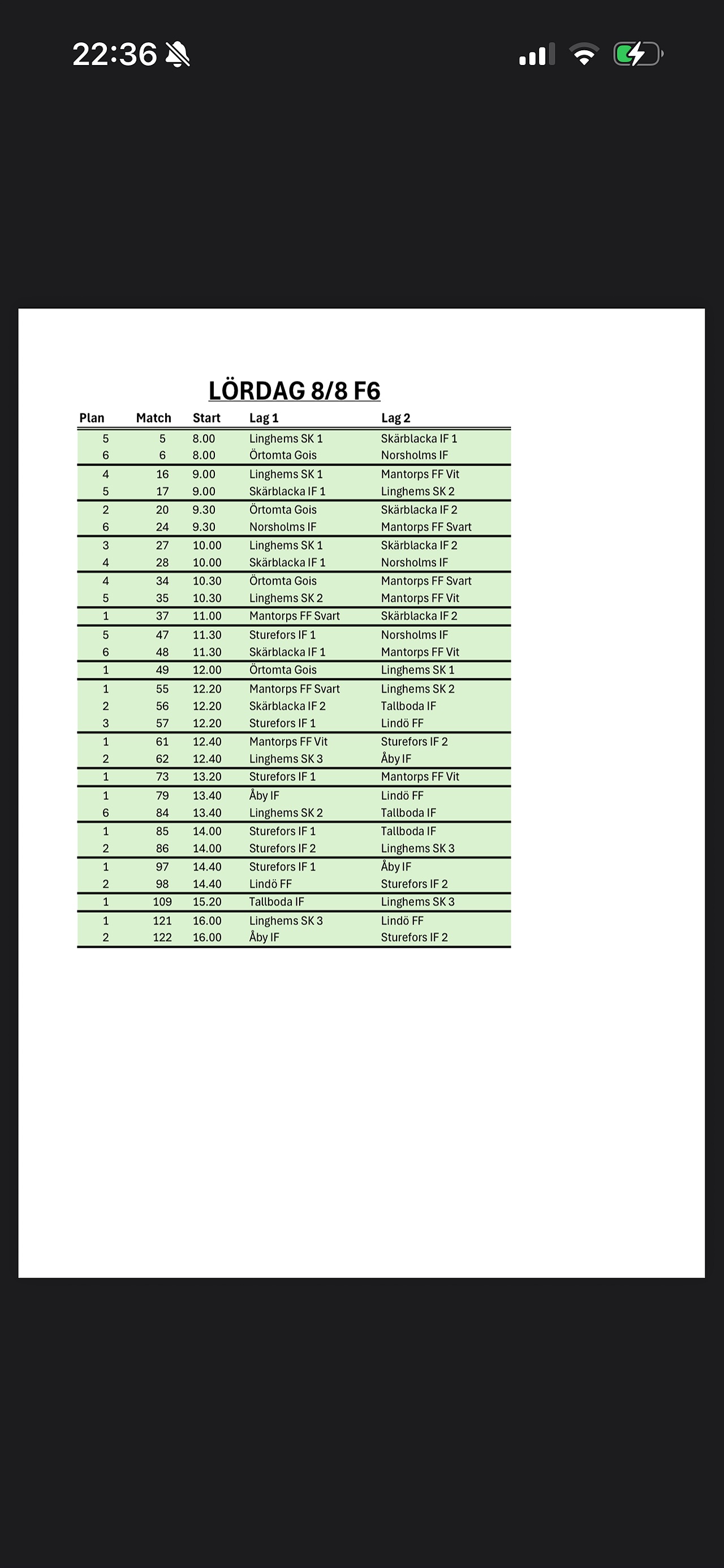 22:36

LÖRDAG 8/8 F6

| Plan | Match | Start | Lag 1 | Lag 2 |
|---|---|---|---|---|
| 5 | 5 | 8.00 | Linghems SK 1 | Skärblacka IF 1 |
| 6 | 6 | 8.00 | Örtomta Gois | Norsholms IF |
| 4 | 16 | 9.00 | Linghems SK 1 | Mantorps FF Vit |
| 5 | 17 | 9.00 | Skärblacka IF 1 | Linghems SK 2 |
| 2 | 20 | 9.30 | Örtomta Gois | Skärblacka IF 2 |
| 6 | 24 | 9.30 | Norsholms IF | Mantorps FF Svart |
| 3 | 27 | 10.00 | Linghems SK 1 | Skärblacka IF 2 |
| 4 | 28 | 10.00 | Skärblacka IF 1 | Norsholms IF |
| 4 | 34 | 10.30 | Örtomta Gois | Mantorps FF Svart |
| 5 | 35 | 10.30 | Linghems SK 2 | Mantorps FF Vit |
| 1 | 37 | 11.00 | Mantorps FF Svart | Skärblacka IF 2 |
| 5 | 47 | 11.30 | Sturefors IF 1 | Norsholms IF |
| 6 | 48 | 11.30 | Skärblacka IF 1 | Mantorps FF Vit |
| 1 | 49 | 12.00 | Örtomta Gois | Linghems SK 1 |
| 1 | 55 | 12.20 | Mantorps FF Svart | Linghems SK 2 |
| 2 | 56 | 12.20 | Skärblacka IF 2 | Tallboda IF |
| 3 | 57 | 12.20 | Sturefors IF 1 | Lindö FF |
| 1 | 61 | 12.40 | Mantorps FF Vit | Sturefors IF 2 |
| 2 | 62 | 12.40 | Linghems SK 3 | Åby IF |
| 1 | 73 | 13.20 | Sturefors IF 1 | Mantorps FF Vit |
| 1 | 79 | 13.40 | Åby IF | Lindö FF |
| 6 | 84 | 13.40 | Linghems SK 2 | Tallboda IF |
| 1 | 85 | 14.00 | Sturefors IF 1 | Tallboda IF |
| 2 | 86 | 14.00 | Sturefors IF 2 | Linghems SK 3 |
| 1 | 97 | 14.40 | Sturefors IF 1 | Åby IF |
| 2 | 98 | 14.40 | Lindö FF | Sturefors IF 2 |
| 1 | 109 | 15.20 | Tallboda IF | Linghems SK 3 |
| 1 | 121 | 16.00 | Linghems SK 3 | Lindö FF |
| 2 | 122 | 16.00 | Åby IF | Sturefors IF 2 |